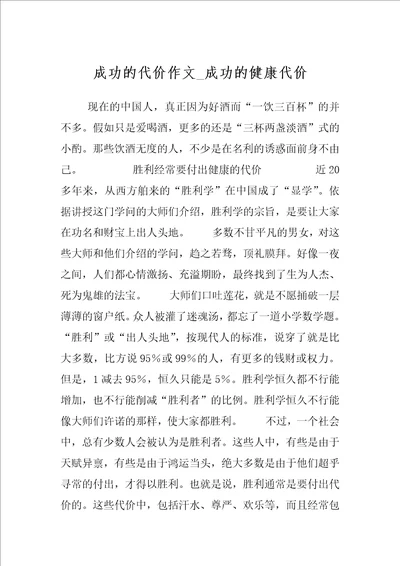 成功的代价作文_成功的健康代价

现在的中国人，真正因为好酒而“一饮三百杯”的并不多。假如只是爱喝酒，更多的还是“三杯两盏淡酒”式的小酌。那些饮酒无度的人，不少是在名利的诱惑面前身不由己。　　胜利经常要付出健康的代价　　近20多年来，从西方舶来的“胜利学”在中国成了“显学”。依据讲授这门学问的大师们介绍，胜利学的宗旨，是要让大家在功名和财宝上出人头地。　　多数不甘平凡的男女，对这些大师和他们介绍的学问，趋之若鹜，顶礼膜拜。好像一夜之间，人们都心情激扬、充溢期盼，最终找到了生为人杰、死为鬼雄的法宝。　　大师们口吐莲花，就是不愿捅破一层薄薄的窗户纸。众人被灌了迷魂汤，都忘了一道小学数学题。“胜利”或“出人头地”，按现代人的标准，说穿了就是比大多数，比方说95%或99%的人，有更多的钱财或权力。但是，1减去95%，恒久只能是5%。胜利学恒久都不行能增加，也不行能削减“胜利者”的比例。胜利学恒久不行能像大师们许诺的那样，使大家都胜利。　　不过，一个社会中，总有少数人会被认为是胜利者。这些人中，有些是由于天赋异禀，有些是由于鸿运当头，绝大多数是由于他们超乎寻常的付出，才得以胜利。也就是说，胜利通常是要付出代价的。这些代价中，包括汗水、尊严、欢乐等，而且经常包